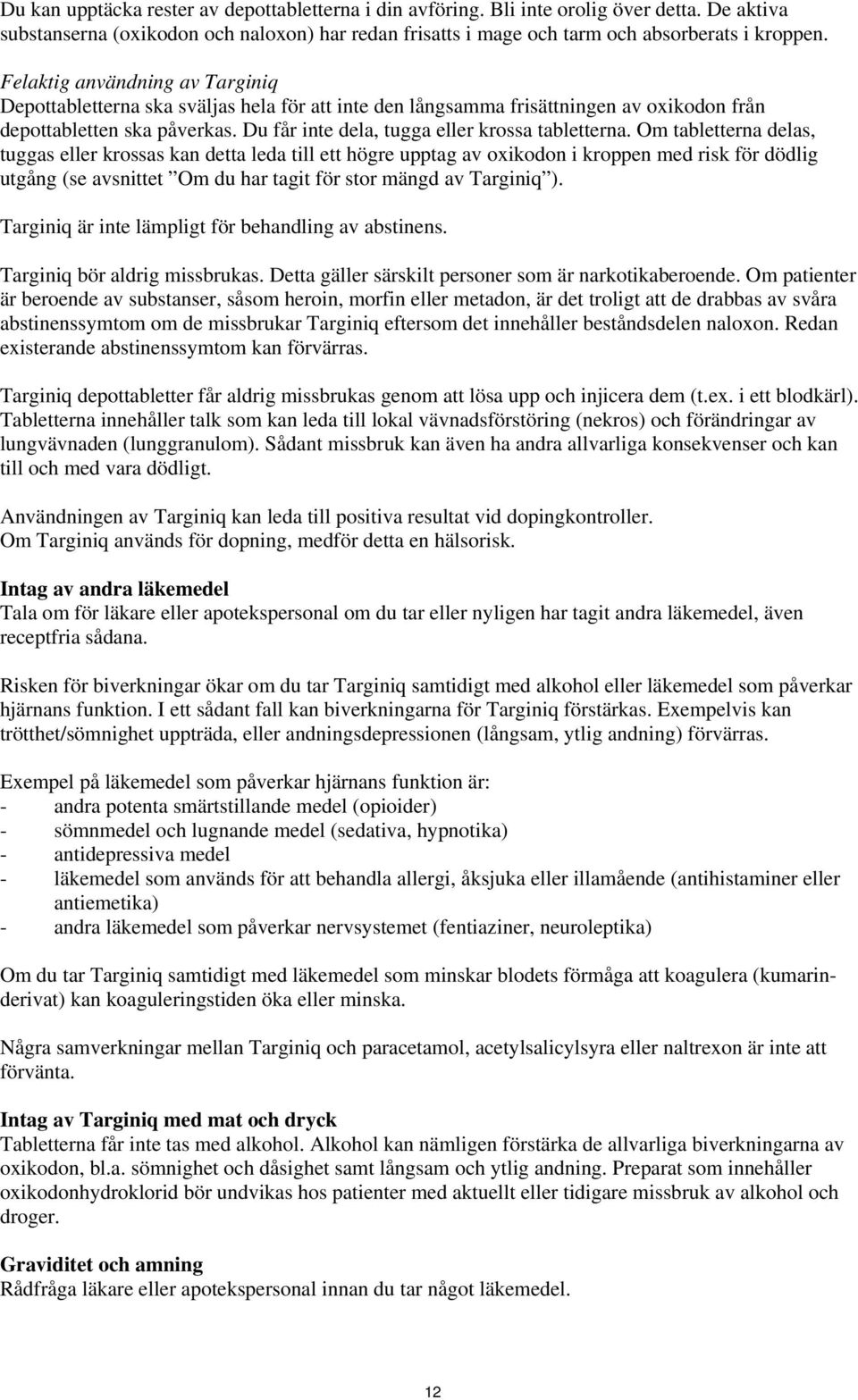 Du kan upptäcka rester av depottabletterna i din avföring. Bli inte orolig över detta. De aktiva substanserna (oxikodon och naloxon) har redan frisatts i mage och tarm och absorberats i kroppen.

Felaktig användning av Targiniq
Depottabletterna ska sväljas hela för att inte den långsamma frisättningen av oxikodon från depottabletten ska påverkas. Du får inte dela, tugga eller krossa tabletterna. Om tabletterna delas, tuggas eller krossas kan detta leda till ett högre upptag av oxikodon i kroppen med risk för dödlig utgång (se avsnittet ”Om du har tagit för stor mängd av Targiniq”).

Targiniq är inte lämpligt för behandling av abstinens.

Targiniq bör aldrig missbrukas. Detta gäller särskilt personer som är narkotikaberoende. Om patienter är beroende av substanser, såsom heroin, morfin eller metadon, är det troligt att de drabbas av svåra abstinenssymtom om de missbrukar Targiniq eftersom det innehåller beståndsdelen naloxon. Redan existerande abstinenssymtom kan förvärras.

Targiniq depottabletter får aldrig missbrukas genom att lösa upp och injicera dem (t.ex. i ett blodkärl). Tabletterna innehåller talk som kan leda till lokal vävnadsförstöring (nekros) och förändringar av lungvävnaden (lunggranulom). Sådant missbruk kan även ha andra allvarliga konsekvenser och kan till och med vara dödligt.

Användningen av Targiniq kan leda till positiva resultat vid dopingkontroller.
Om Targiniq används för dopning, medför detta en hälsorisk.

Intag av andra läkemedel
Tala om för läkare eller apotekspersonal om du tar eller nyligen har tagit andra läkemedel, även receptfria sådana.

Risken för biverkningar ökar om du tar Targiniq samtidigt med alkohol eller läkemedel som påverkar hjärnans funktion. I ett sådant fall kan biverkningarna för Targiniq förstärkas. Exempelvis kan trötthet/sömnighet uppträda, eller andningsdepressionen (långsam, ytlig andning) förvärras.

Exempel på läkemedel som påverkar hjärnans funktion är:
- andra potenta smärtstillande medel (opioider)
- sömnmedel och lugnande medel (sedativa, hypnotika)
- antidepressiva medel
- läkemedel som används för att behandla allergi, åksjuka eller illamående (antihistaminer eller antiemetika)
- andra läkemedel som påverkar nervsystemet (fentiaziner, neuroleptika)

Om du tar Targiniq samtidigt med läkemedel som minskar blodets förmåga att koagulera (kumarinderivat) kan koaguleringstiden öka eller minska.

Några samverkningar mellan Targiniq och paracetamol, acetylsalicylsyra eller naltrexon är inte att förvänta.

Intag av Targiniq med mat och dryck
Tabletterna får inte tas med alkohol. Alkohol kan nämligen förstärka de allvarliga biverkningarna av oxikodon, bl.a. sömnighet och dåsighet samt långsam och ytlig andning. Preparat som innehåller oxikodonhydroklorid bör undvikas hos patienter med aktuellt eller tidigare missbruk av alkohol och droger.

Graviditet och amning
Rådfråga läkare eller apotekspersonal innan du tar något läkemedel.

12